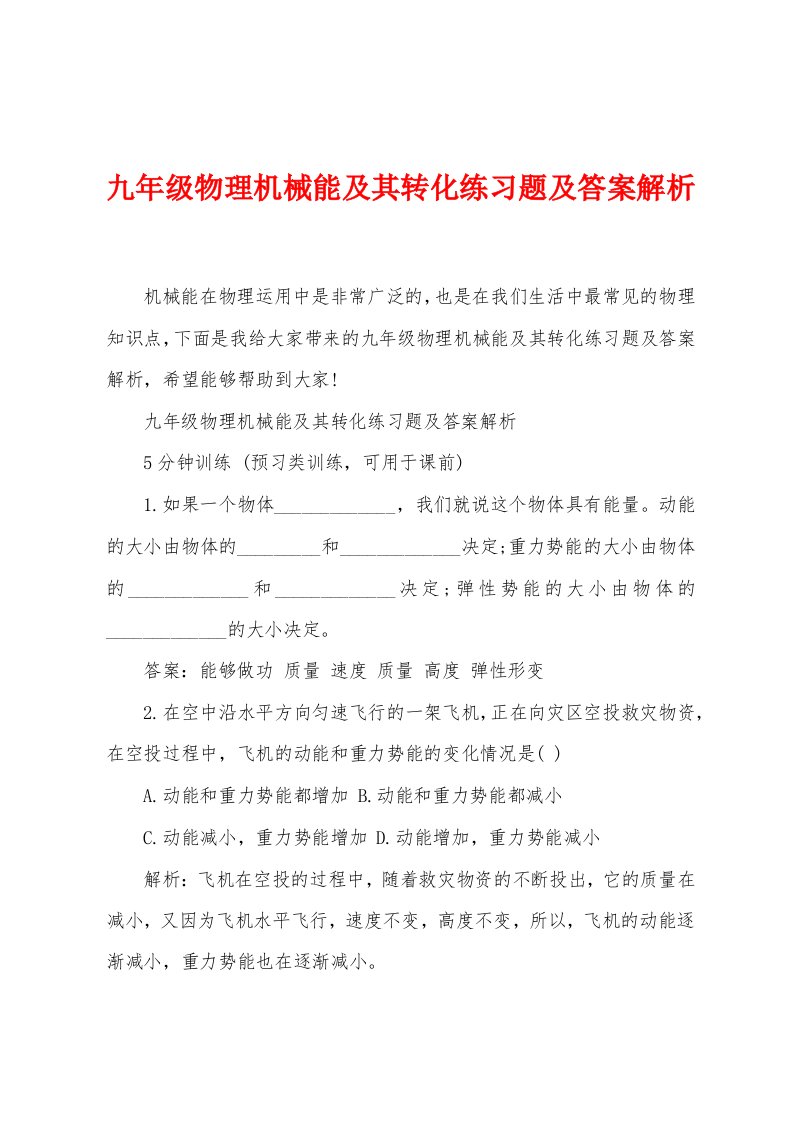 九年级物理机械能及其转化练习题及答案解析

机械能在物理运用中是非常广泛的,也是在我们生活中最常见的物理知识点,下面是我给大家带来的九年级物理机械能及其转化练习题及答案解析，希望能够帮助到大家!

九年级物理机械能及其转化练习题及答案解析

5分钟训练 (预习类训练，可用于课前)

1.如果一个物体_____________，我们就说这个物体具有能量。动能的大小由物体的_________和_____________决定;重力势能的大小由物体的_____________和_____________决定;弹性势能的大小由物体的_____________的大小决定。

答案：能够做功 质量 速度 质量 高度 弹性形变

2.在空中沿水平方向匀速飞行的一架飞机,正在向灾区空投救灾物资,在空投过程中，飞机的动能和重力势能的变化情况是( )

A.动能和重力势能都增加 B.动能和重力势能都减小

C.动能减小，重力势能增加 D.动能增加，重力势能减小

解析：飞机在空投的过程中，随着救灾物资的不断投出，它的质量在减小，又因为飞机水平飞行，速度不变，高度不变，所以，飞机的动能逐渐减小，重力势能也在逐渐减小。